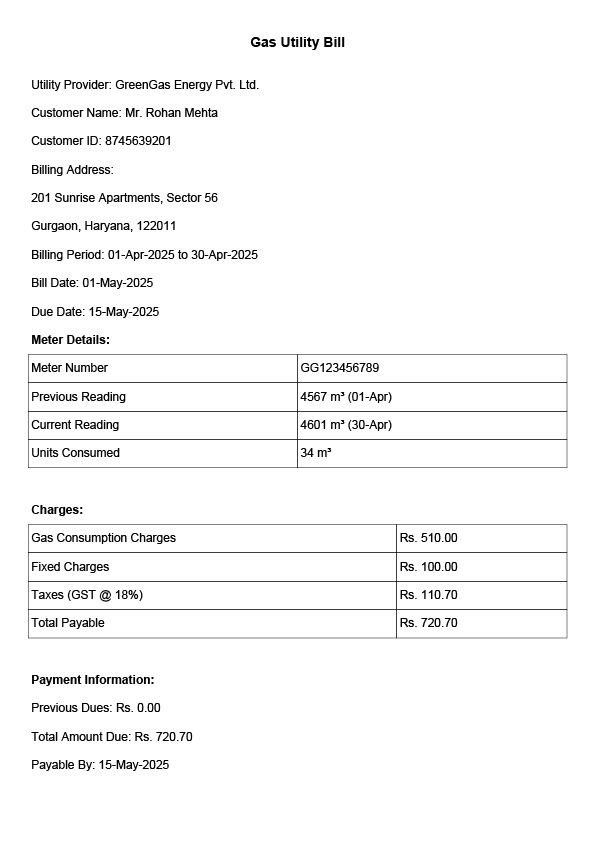 Gas Utility Bill

Utility Provider: GreenGas Energy Pvt. Ltd.

Customer Name: Mr. Rohan Mehta

Customer ID: 8745639201

Billing Address:

201 Sunrise Apartments, Sector 56

Gurgaon, Haryana, 122011

Billing Period: 01-Apr-2025 to 30-Apr-2025

Bill Date: 01-May-2025

Due Date: 15-May-2025

Meter Details:

| Meter Number | GG123456789 |
|---|---|
| Previous Reading | 4567 m³ (01-Apr) |
| Current Reading | 4601 m³ (30-Apr) |
| Units Consumed | 34 m³ |

Charges:

| Gas Consumption Charges | Rs. 510.00 |
|---|---|
| Fixed Charges | Rs. 100.00 |
| Taxes (GST @ 18%) | Rs. 110.70 |
| Total Payable | Rs. 720.70 |

Payment Information:

Previous Dues: Rs. 0.00

Total Amount Due: Rs. 720.70

Payable By: 15-May-2025